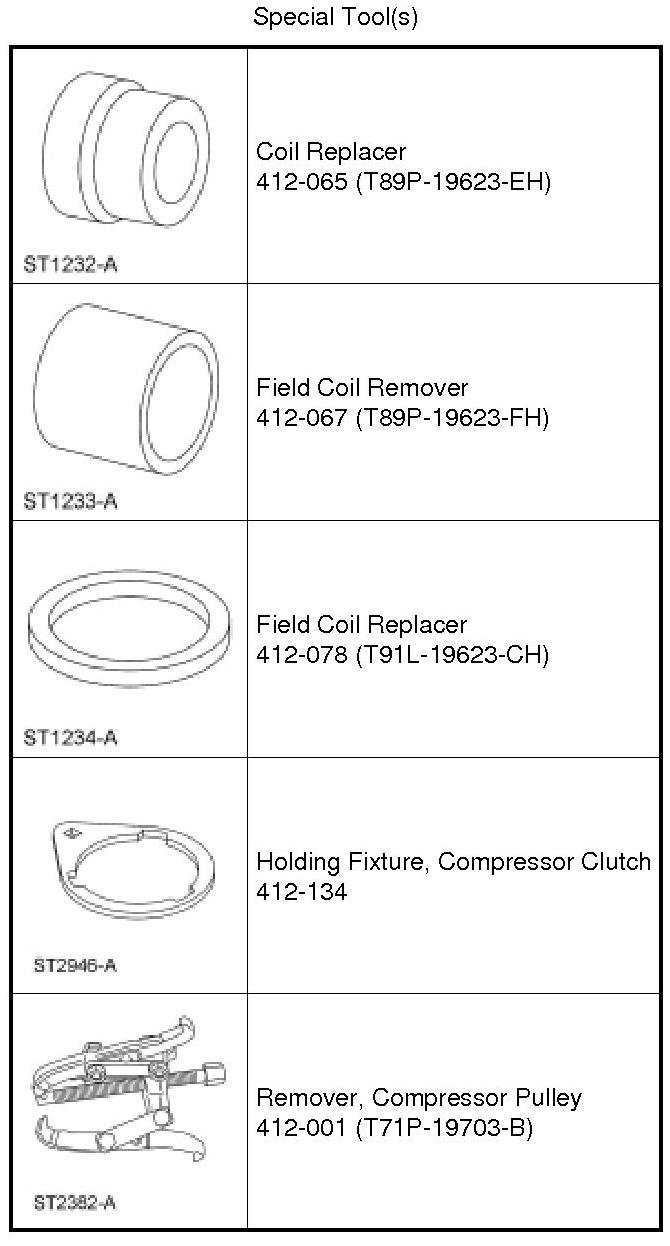 Special Tool(s)

| ST1232-A | Coil Replacer 412-065 (T89P-19623-EH) |
|---|---|
| ST1233-A | Field Coil Remover 412-067 (T89P-19623-FH) |
| ST1234-A | Field Coil Replacer 412-078 (T91L-19623-CH) |
| ST2946-A | Holding Fixture, Compressor Clutch 412-134 |
| ST2382-A | Remover, Compressor Pulley 412-001 (T71P-19703-B) |